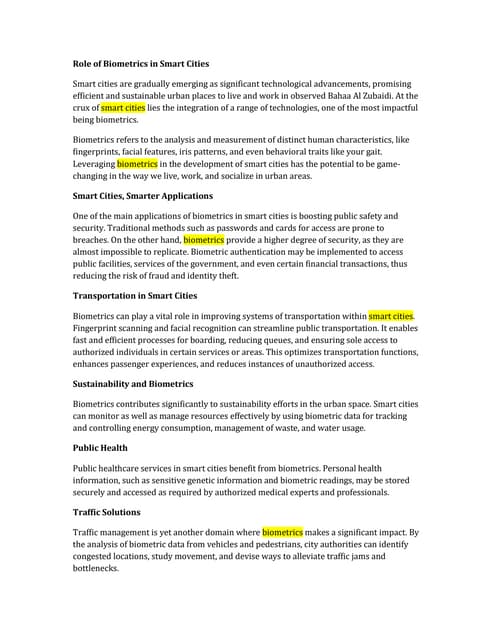 Role of Biometrics in Smart Cities

Smart cities are gradually emerging as significant technological advancements, promising efficient and sustainable urban places to live and work in observed Bahaa Al Zubaidi. At the crux of smart cities lies the integration of a range of technologies, one of the most impactful being biometrics.

Biometrics refers to the analysis and measurement of distinct human characteristics, like fingerprints, facial features, iris patterns, and even behavioral traits like your gait. Leveraging biometrics in the development of smart cities has the potential to be game-changing in the way we live, work, and socialize in urban areas.

Smart Cities, Smarter Applications

One of the main applications of biometrics in smart cities is boosting public safety and security. Traditional methods such as passwords and cards for access are prone to breaches. On the other hand, biometrics provide a higher degree of security, as they are almost impossible to replicate. Biometric authentication may be implemented to access public facilities, services of the government, and even certain financial transactions, thus reducing the risk of fraud and identity theft.

Transportation in Smart Cities

Biometrics can play a vital role in improving systems of transportation within smart cities. Fingerprint scanning and facial recognition can streamline public transportation. It enables fast and efficient processes for boarding, reducing queues, and ensuring sole access to authorized individuals in certain services or areas. This optimizes transportation functions, enhances passenger experiences, and reduces instances of unauthorized access.

Sustainability and Biometrics

Biometrics contributes significantly to sustainability efforts in the urban space. Smart cities can monitor as well as manage resources effectively by using biometric data for tracking and controlling energy consumption, management of waste, and water usage.

Public Health

Public healthcare services in smart cities benefit from biometrics. Personal health information, such as sensitive genetic information and biometric readings, may be stored securely and accessed as required by authorized medical experts and professionals.

Traffic Solutions

Traffic management is yet another domain where biometrics makes a significant impact. By the analysis of biometric data from vehicles and pedestrians, city authorities can identify congested locations, study movement, and devise ways to alleviate traffic jams and bottlenecks.